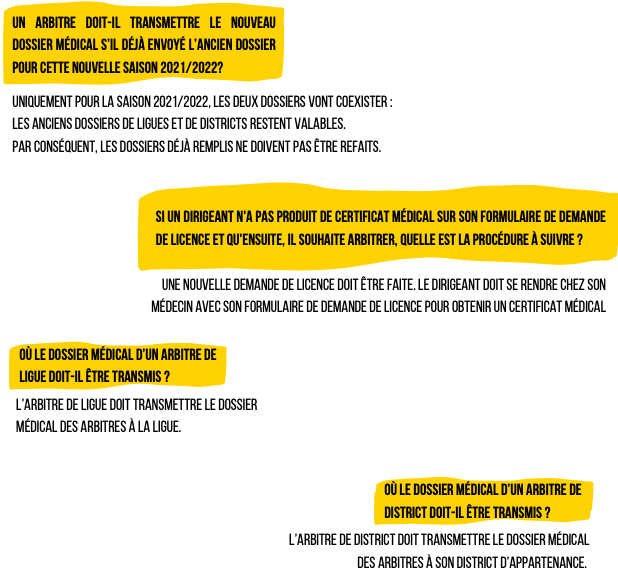 UN ARBITRE DOIT-IL TRANSMETTRE LE NOUVEAU DOSSIER MÉDICAL S'IL DÉJÀ ENVOYÉ L'ANCIEN DOSSIER POUR CETTE NOUVELLE SAISON 2021/2022?

UNIQUEMENT POUR LA SAISON 2021/2022, LES DEUX DOSSIERS VONT COEXISTER :
LES ANCIENS DOSSIERS DE LIGUES ET DE DISTRICTS RESTENT VALABLES.
PAR CONSÉQUENT, LES DOSSIERS DÉJÀ REMPLIS NE DOIVENT PAS ÊTRE REFAITS.

SI UN DIRIGEANT N'A PAS PRODUIT DE CERTIFICAT MÉDICAL SUR SON FORMULAIRE DE DEMANDE DE LICENCE ET QU'ENSUITE, IL SOUHAITE ARBITRER, QUELLE EST LA PROCÉDURE À SUIVRE ?

UNE NOUVELLE DEMANDE DE LICENCE DOIT ÊTRE FAITE. LE DIRIGEANT DOIT SE RENDRE CHEZ SON MÉDECIN AVEC SON FORMULAIRE DE DEMANDE DE LICENCE POUR OBTENIR UN CERTIFICAT MÉDICAL

OÙ LE DOSSIER MÉDICAL D'UN ARBITRE DE LIGUE DOIT-IL ÊTRE TRANSMIS ?

L'ARBITRE DE LIGUE DOIT TRANSMETTRE LE DOSSIER MÉDICAL DES ARBITRES À LA LIGUE.

OÙ LE DOSSIER MÉDICAL D'UN ARBITRE DE DISTRICT DOIT-IL ÊTRE TRANSMIS ?

L'ARBITRE DE DISTRICT DOIT TRANSMETTRE LE DOSSIER MÉDICAL DES ARBITRES À SON DISTRICT D'APPARTENANCE.